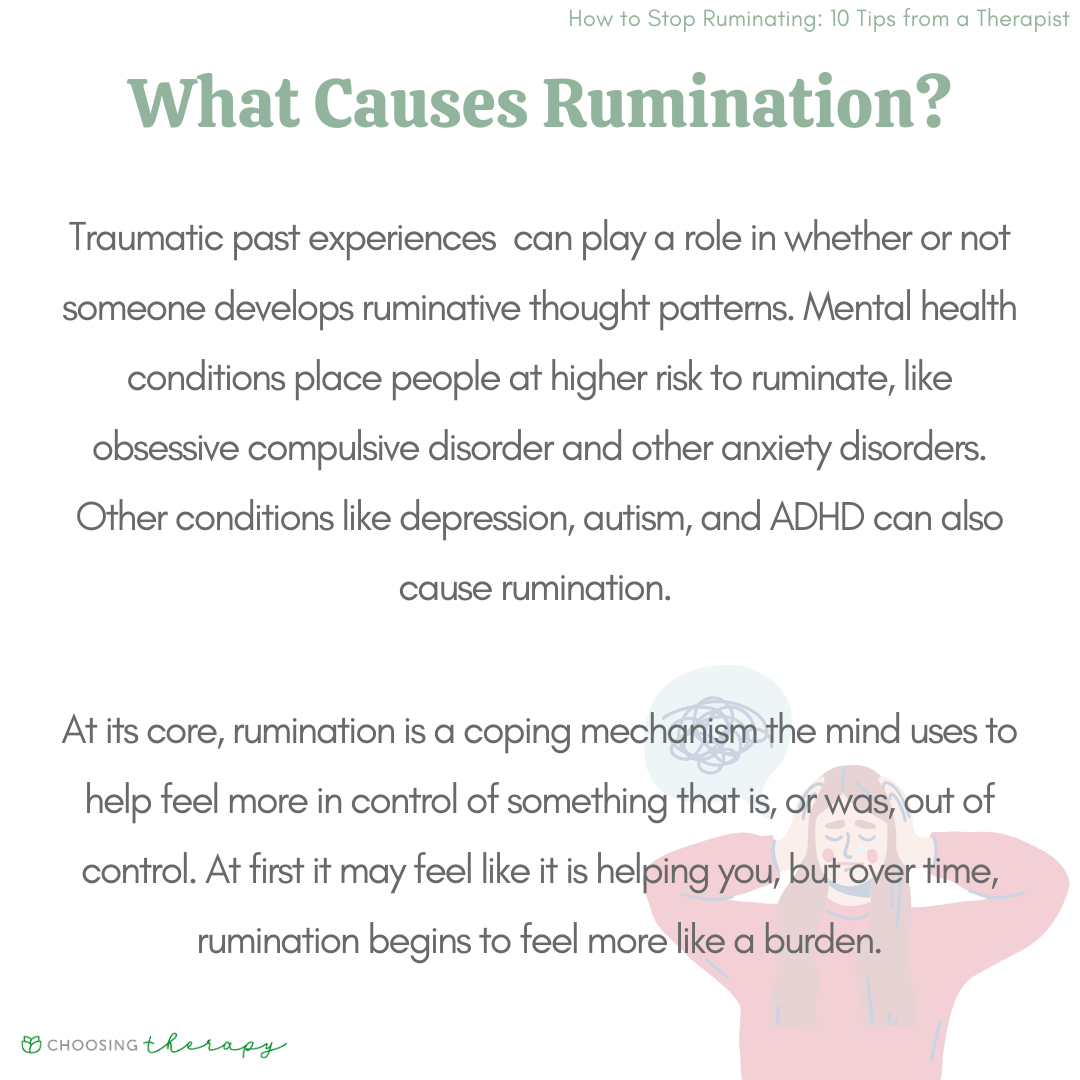 How to Stop Ruminating: 10 Tips from a Therapist

What Causes Rumination?

Traumatic past experiences  can play a role in whether or not someone develops ruminative thought patterns. Mental health conditions place people at higher risk to ruminate, like obsessive compulsive disorder and other anxiety disorders. Other conditions like depression, autism, and ADHD can also cause rumination.

At its core, rumination is a coping mechanism the mind uses to help feel more in control of something that is, or was, out of control. At first it may feel like it is helping you, but over time, rumination begins to feel more like a burden.

CHOOSING therapy